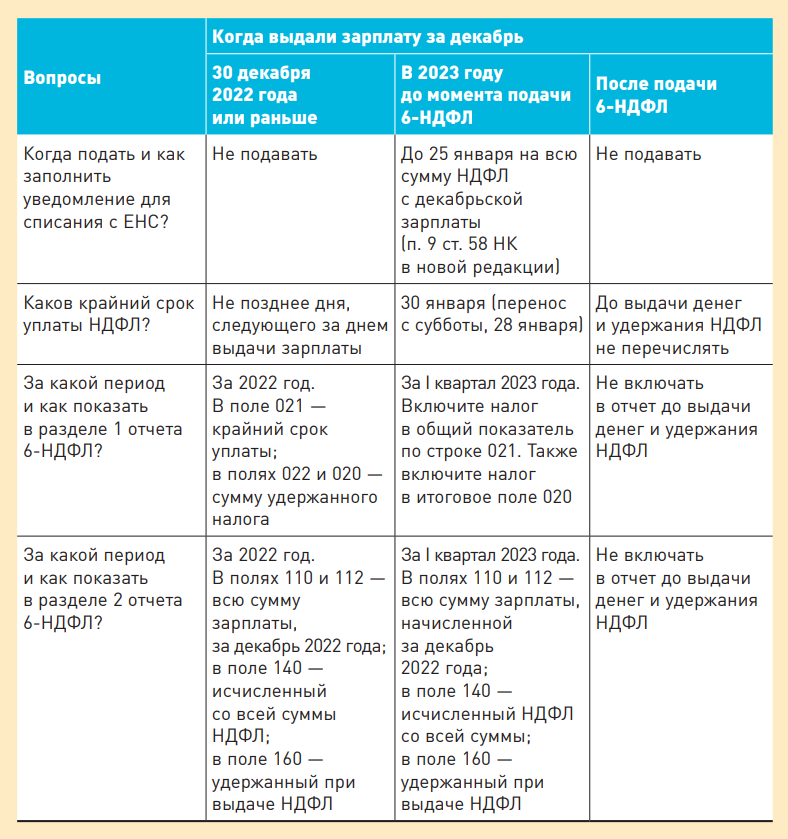 | Вопросы | Когда выдали зарплату за декабрь | | |
|---|---|---|---|
| | 30 декабря 2022 года или раньше | В 2023 году до момента подачи 6-НДФЛ | После подачи 6-НДФЛ |
| Когда подать и как заполнить уведомление для списания с ЕНС? | Не подавать | До 25 января на всю сумму НДФЛ с декабрьской зарплаты (п. 9 ст. 58 НК в новой редакции) | Не подавать |
| Каков крайний срок уплаты НДФЛ? | Не позднее дня, следующего за днем выдачи зарплаты | 30 января (перенос с субботы, 28 января) | До выдачи денег и удержания НДФЛ не перечислять |
| За какой период и как показать в разделе 1 отчета 6-НДФЛ? | За 2022 год. В поле 021 — крайний срок уплаты; в полях 022 и 020 — сумму удержанного налога | За I квартал 2023 года. Включите налог в общий показатель по строке 021. Также включите налог в итоговое поле 020 | Не включать в отчет до выдачи денег и удержания НДФЛ |
| За какой период и как показать в разделе 2 отчета 6-НДФЛ? | За 2022 год. В полях 110 и 112 — всю сумму зарплаты, за декабрь 2022 года; в поле 140 — исчисленный со всей суммы НДФЛ; в поле 160 — удержанный при выдаче НДФЛ | За I квартал 2023 года. В полях 110 и 112 — всю сумму зарплаты, начисленной за декабрь 2022 года; в поле 140 — исчисленный НДФЛ со всей суммы; в поле 160 — удержанный при выдаче НДФЛ | Не включать в отчет до выдачи денег и удержания НДФЛ |